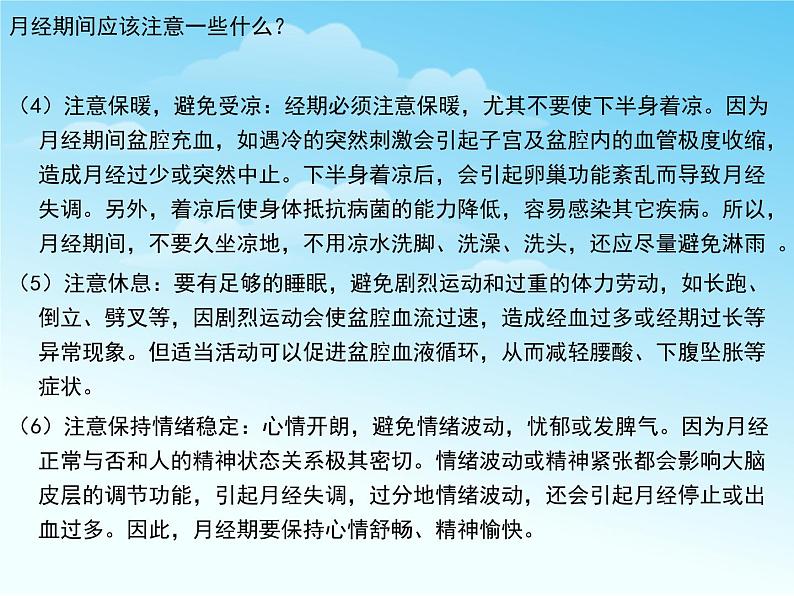 月经期间应该注意一些什么？

（4）注意保暖，避免受凉：经期必须注意保暖，尤其不要使下半身着凉。因为月经期间盆腔充血，如遇冷的突然刺激会引起子宫及盆腔内的血管极度收缩，造成月经过少或突然中止。下半身着凉后，会引起卵巢功能紊乱而导致月经失调。另外，着凉后使身体抵抗病菌的能力降低，容易感染其它疾病。所以，月经期间，不要久坐凉地，不用凉水洗脚、洗澡、洗头，还应尽量避免淋雨 。

（5）注意休息：要有足够的睡眠，避免剧烈运动和过重的体力劳动，如长跑、倒立、劈叉等，因剧烈运动会使盆腔血流过速，造成经血过多或经期过长等异常现象。但适当活动可以促进盆腔血液循环，从而减轻腰酸、下腹坠胀等症状。

（6）注意保持情绪稳定：心情开朗，避免情绪波动，忧郁或发脾气。因为月经正常与否和人的精神状态关系极其密切。情绪波动或精神紧张都会影响大脑皮层的调节功能，引起月经失调，过分地情绪波动，还会引起月经停止或出血过多。因此，月经期要保持心情舒畅、精神愉快。